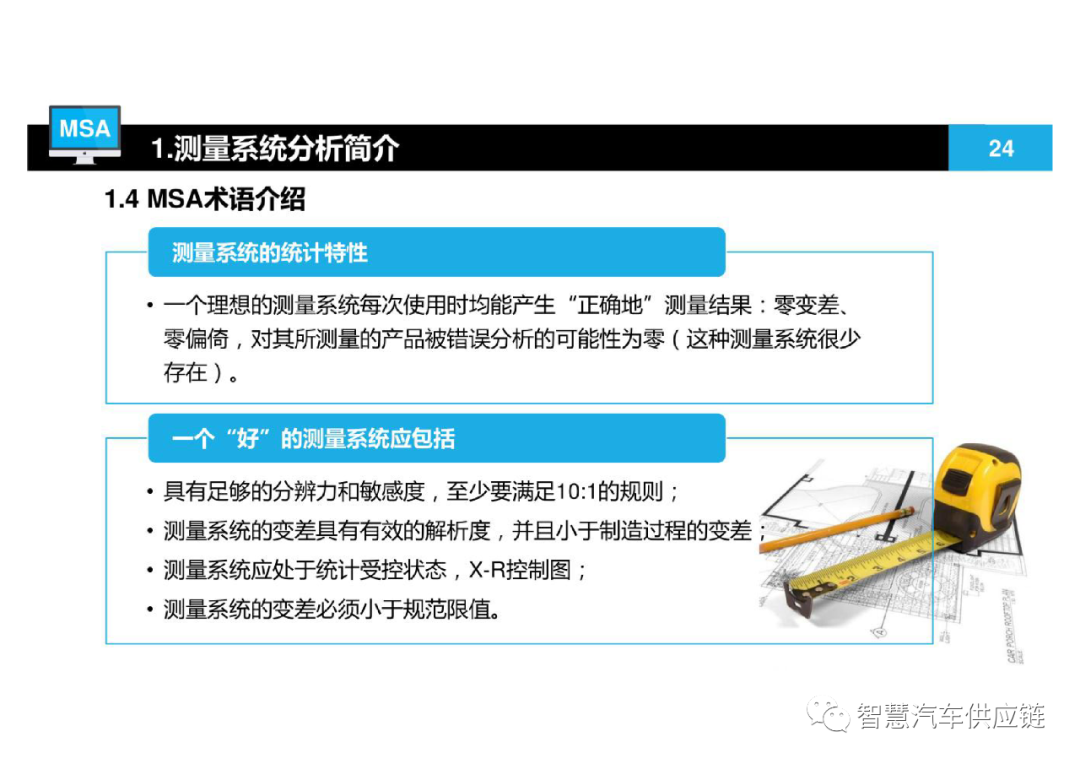 MSA

1.测量系统分析简介

24

1.4 MSA术语介绍

测量系统的统计特性

• 一个理想的测量系统每次使用时均能产生“正确地”测量结果：零变差、零偏倚，对其所测量的产品被错误分析的可能性为零（这种测量系统很少存在）。

一个“好”的测量系统应包括

• 具有足够的分辨力和敏感度，至少要满足10:1的规则；
• 测量系统的变差具有有效的解析度，并且小于制造过程的变差；
• 测量系统应处于统计受控状态，X-R控制图；
• 测量系统的变差必须小于规范限值。

智慧汽车供应链